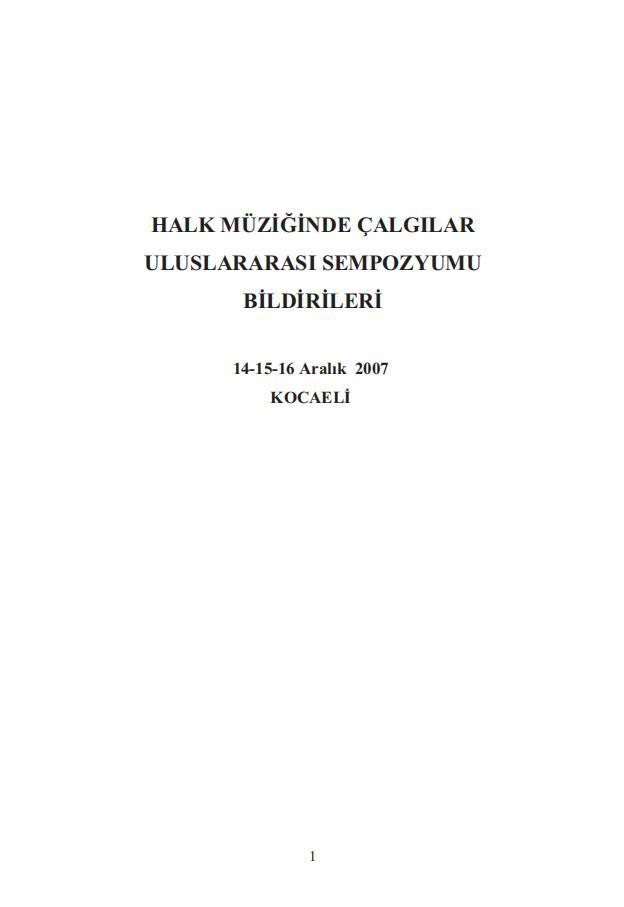 HALK MÜZİĞİNDE ÇALGILAR
ULUSLARARASI SEMPOZYUMU
BİLDİRİLERİ

14-15-16 Aralık 2007
KOCAELİ

1